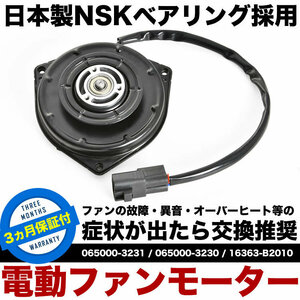 日本製NSKベアリング採用

THREE MONTHS
3ヵ月保証付
WARRANTY

ファンの故障・異音・オーバーヒート等の
症状が出たら交換推奨

065000-3231 / 065000-3230 / 16363-B2010

電動ファンモーター